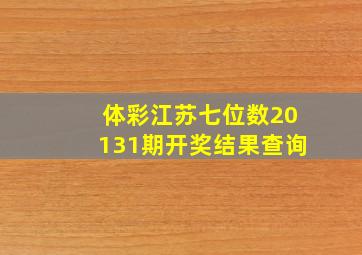 体彩江苏七位数20131期开奖结果查询